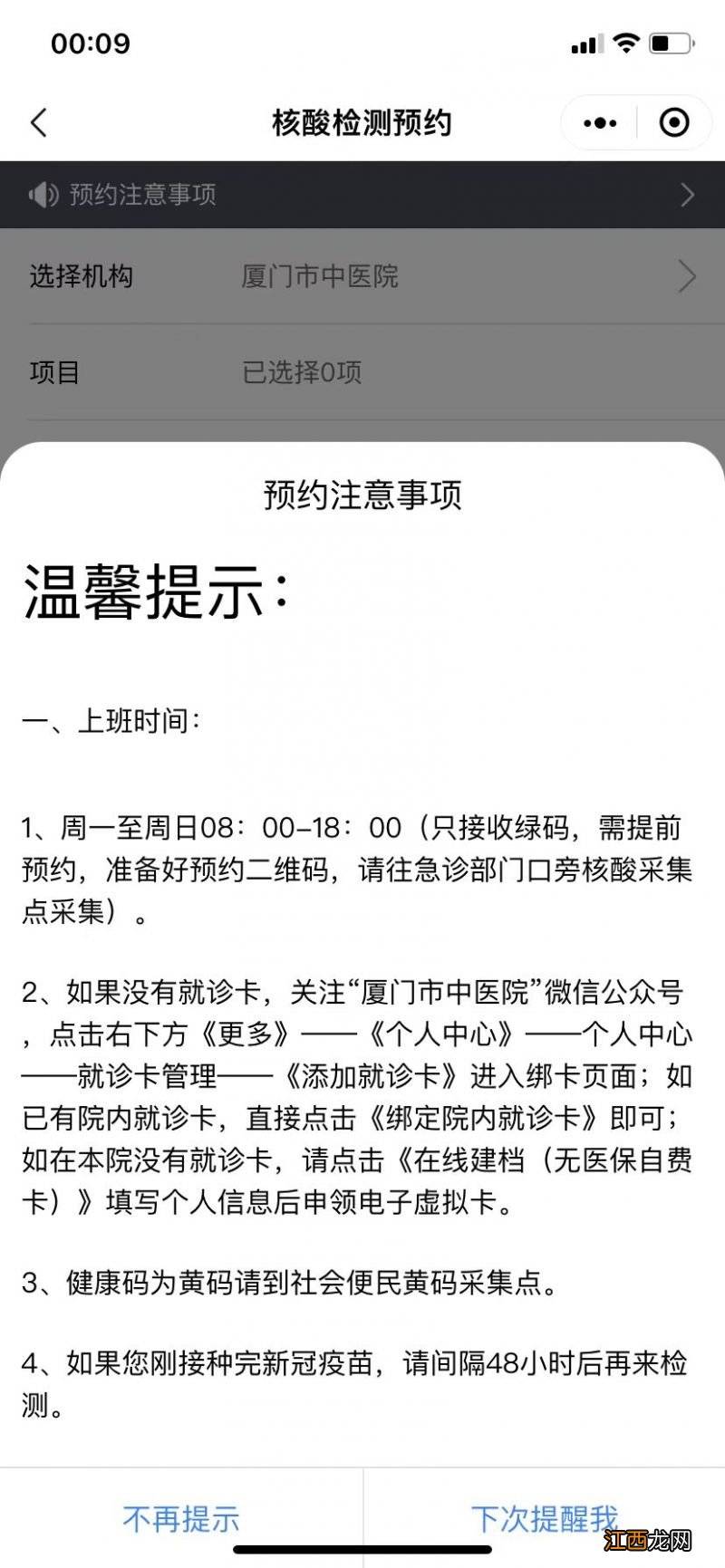 00:09

核酸检测预约

预约注意事项

选择机构　厦门市中医院

项目　已选择0项

预约注意事项

温馨提示：

一、上班时间：

1、周一至周日08：00-18：00（只接收绿码，需提前预约，准备好预约二维码，请往急诊部门口旁核酸采集点采集）。

2、如果没有就诊卡，关注“厦门市中医院”微信公众号，点击右下方《更多》——《个人中心》——个人中心——就诊卡管理——《添加就诊卡》进入绑卡页面；如已有院内就诊卡，直接点击《绑定院内就诊卡》即可；如在本院没有就诊卡，请点击《在线建档（无医保自费卡）》填写个人信息后申领电子虚拟卡。

3、健康码为黄码请到社会便民黄码采集点。

4、如果您刚接种完新冠疫苗，请间隔48小时后再来检测。

不再提示　下次提醒我

江西龙网